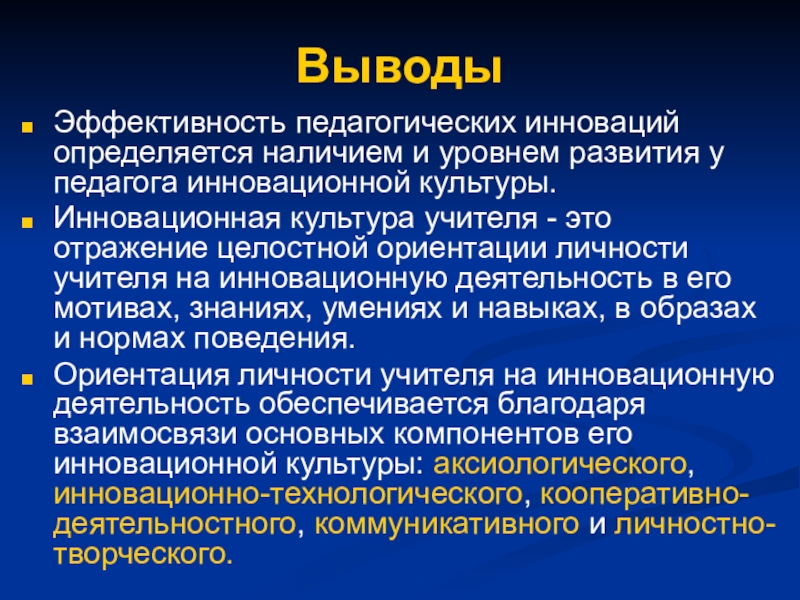 Выводы

Эффективность педагогических инноваций определяется наличием и уровнем развития у педагога инновационной культуры.

Инновационная культура учителя - это отражение целостной ориентации личности учителя на инновационную деятельность в его мотивах, знаниях, умениях и навыках, в образах и нормах поведения.

Ориентация личности учителя на инновационную деятельность обеспечивается благодаря взаимосвязи основных компонентов его инновационной культуры: аксиологического, инновационно-технологического, кооперативно-деятельностного, коммуникативного и личностно-творческого.